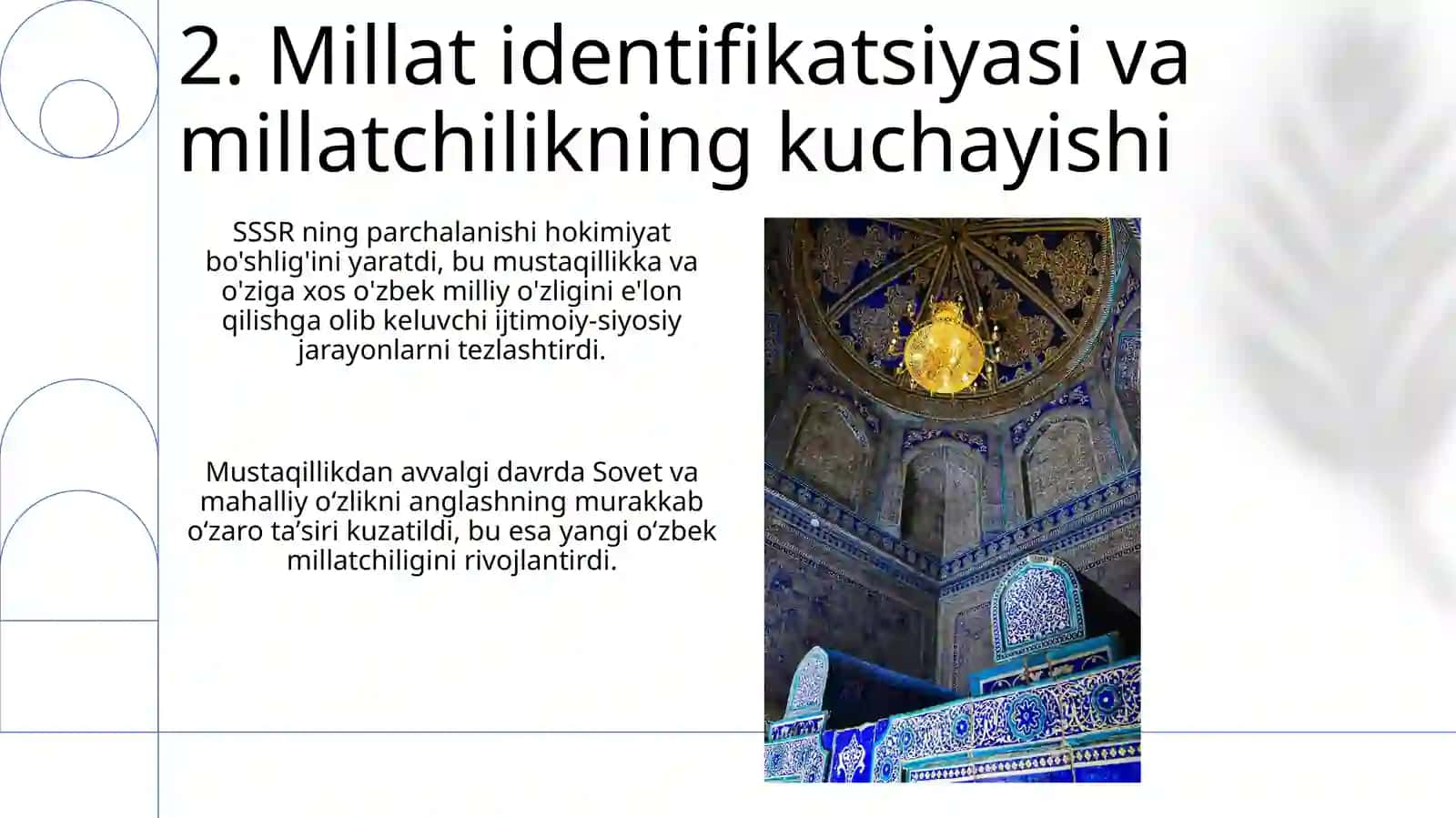 2. Millat identifikatsiyasi va millatchilikning kuchayishi

SSSR ning parchalanishi hokimiyat bo'shlig'ini yaratdi, bu mustaqillikka va o'ziga xos o'zbek milliy o'zligini e'lon qilishga olib keluvchi ijtimoiy-siyosiy jarayonlarni tezlashtirdi.

Mustaqillikdan avvalgi davrda Sovet va mahalliy o‘zlikni anglashning murakkab o‘zaro ta’siri kuzatildi, bu esa yangi o‘zbek millatchiligini rivojlantirdi.